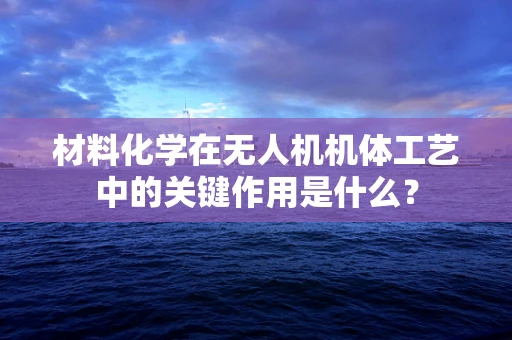 材料化学在无人机机体工艺中的关键作用是什么？